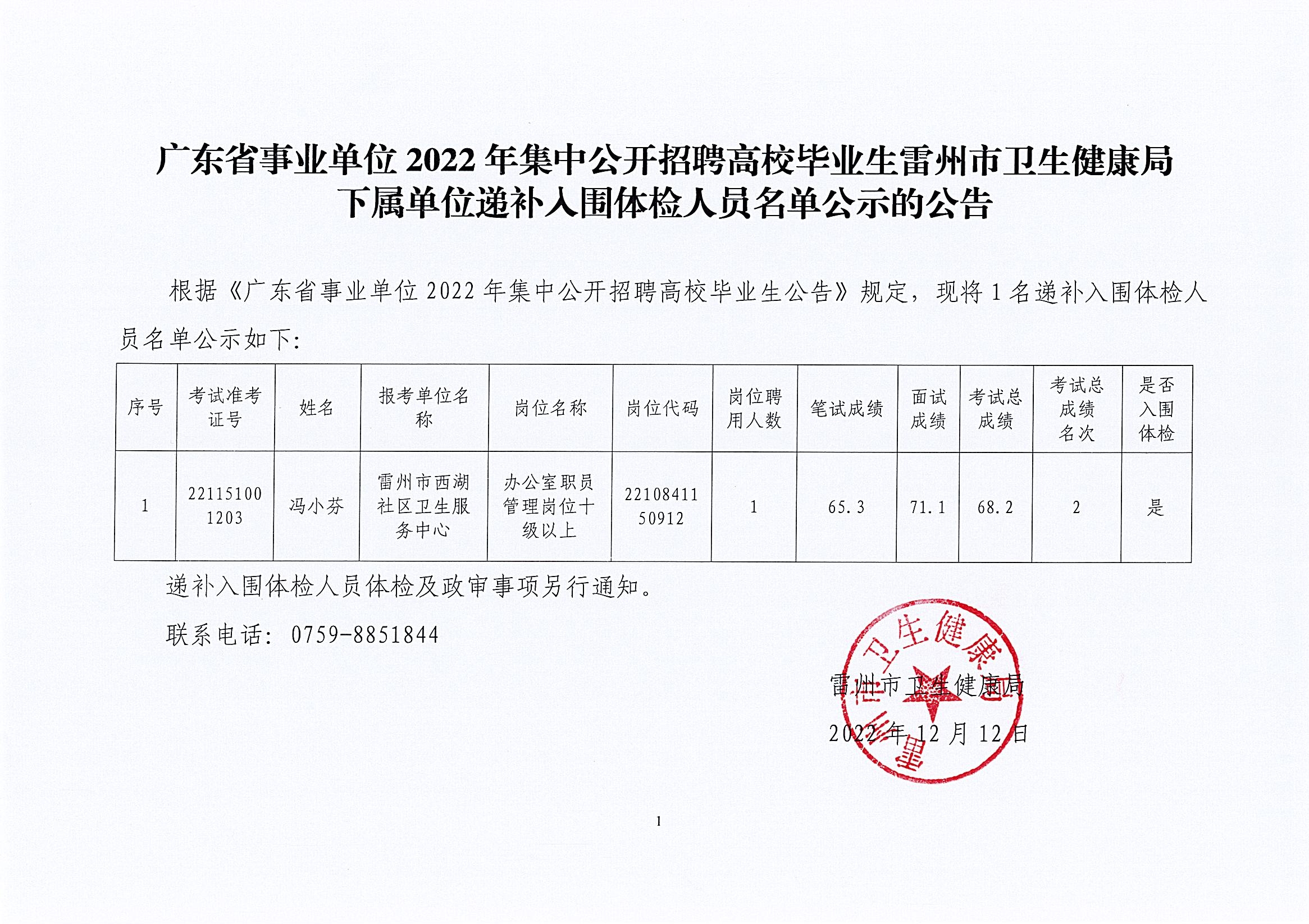 广东省事业单位 2022 年集中公开招聘高校毕业生雷州市卫生健康局下属单位递补入围体检人员名单公示的公告

根据《广东省事业单位 2022 年集中公开招聘高校毕业生公告》规定，现将 1 名递补入围体检人员名单公示如下：

| 序号 | 考试准考证号 | 姓名 | 报考单位名称 | 岗位名称 | 岗位代码 | 岗位聘用人数 | 笔试成绩 | 面试成绩 | 考试总成绩 | 考试总成绩名次 | 是否入围体检 |
|---|---|---|---|---|---|---|---|---|---|---|---|
| 1 | 221151001203 | 冯小芬 | 雷州市西湖社区卫生服务中心 | 办公室职员管理岗位十级以上 | 2210841150912 | 1 | 65.3 | 71.1 | 68.2 | 2 | 是 |

递补入围体检人员体检及政审事项另行通知。

联系电话：0759-8851844

雷州市卫生健康局

2022 年 12 月 12 日

雷州市卫生健康局

1